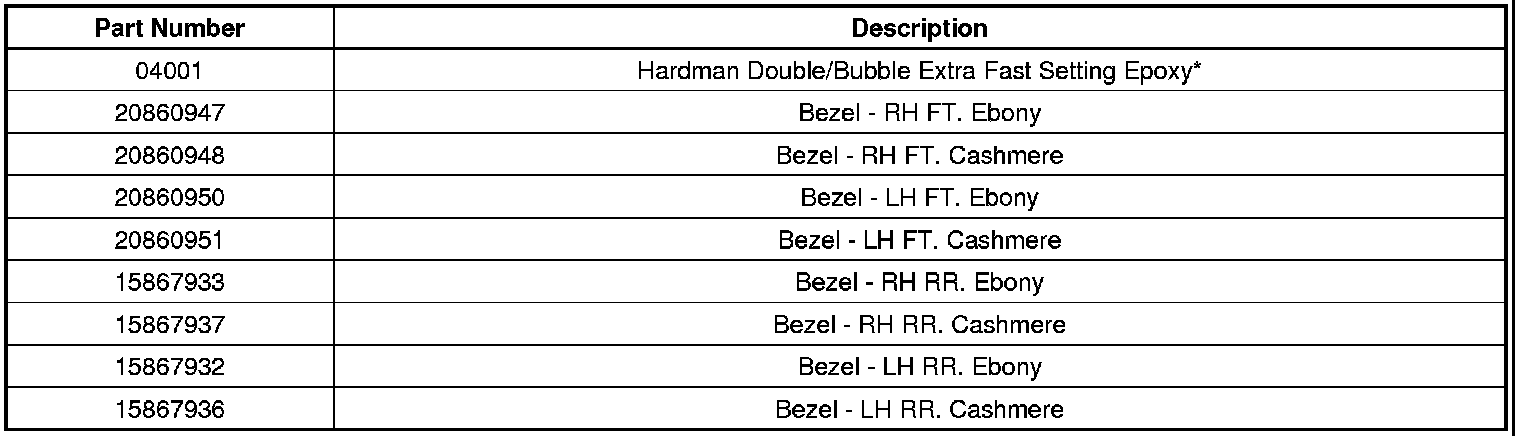 | Part Number | Description |
|---|---|
| 04001 | Hardman Double/Bubble Extra Fast Setting Epoxy* |
| 20860947 | Bezel - RH FT. Ebony |
| 20860948 | Bezel - RH FT. Cashmere |
| 20860950 | Bezel - LH FT. Ebony |
| 20860951 | Bezel - LH FT. Cashmere |
| 15867933 | Bezel - RH RR. Ebony |
| 15867937 | Bezel - RH RR. Cashmere |
| 15867932 | Bezel - LH RR. Ebony |
| 15867936 | Bezel - LH RR. Cashmere |